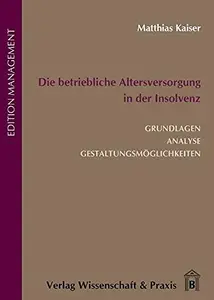 EDITION MANAGEMENT

Matthias Kaiser

Die betriebliche Altersversorgung in der Insolvenz

GRUNDLAGEN
ANALYSE
GESTALTUNGSMÖGLICHKEITEN

Verlag Wissenschaft & Praxis

B